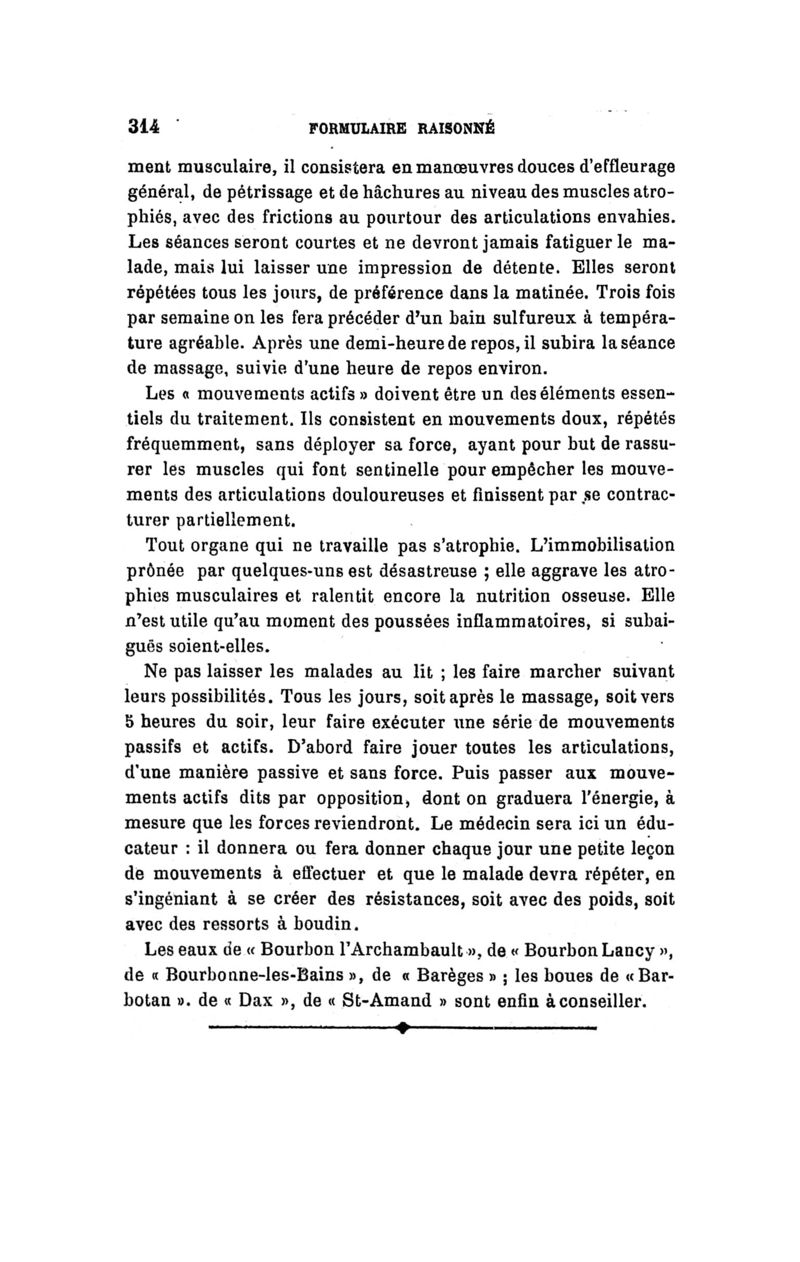 314 FORMULAIRE RAISONNÉ

ment musculaire, il consistera en manœuvres douces d'effleurage général, de pétrissage et de hâchures au niveau des muscles atrophiés, avec des frictions au pourtour des articulations envahies. Les séances seront courtes et ne devront jamais fatiguer le malade, mais lui laisser une impression de détente. Elles seront répétées tous les jours, de préférence dans la matinée. Trois fois par semaine on les fera précéder d'un bain sulfureux à température agréable. Après une demi-heure de repos, il subira la séance de massage, suivie d'une heure de repos environ.

Les « mouvements actifs » doivent être un des éléments essentiels du traitement. Ils consistent en mouvements doux, répétés fréquemment, sans déployer sa force, ayant pour but de rassurer les muscles qui font sentinelle pour empêcher les mouvements des articulations douloureuses et finissent par se contracturer partiellement.

Tout organe qui ne travaille pas s'atrophie. L'immobilisation prônée par quelques-uns est désastreuse ; elle aggrave les atrophies musculaires et ralentit encore la nutrition osseuse. Elle n'est utile qu'au moment des poussées inflammatoires, si subaiguës soient-elles.

Ne pas laisser les malades au lit ; les faire marcher suivant leurs possibilités. Tous les jours, soit après le massage, soit vers 5 heures du soir, leur faire exécuter une série de mouvements passifs et actifs. D'abord faire jouer toutes les articulations, d'une manière passive et sans force. Puis passer aux mouvements actifs dits par opposition, dont on graduera l'énergie, à mesure que les forces reviendront. Le médecin sera ici un éducateur : il donnera ou fera donner chaque jour une petite leçon de mouvements à effectuer et que le malade devra répéter, en s'ingéniant à se créer des résistances, soit avec des poids, soit avec des ressorts à boudin.

Les eaux de « Bourbon l'Archambault », de « Bourbon Lancy », de « Bourbonne-les-Bains », de « Barèges » ; les boues de « Barbotan ». de « Dax », de « St-Amand » sont enfin à conseiller.